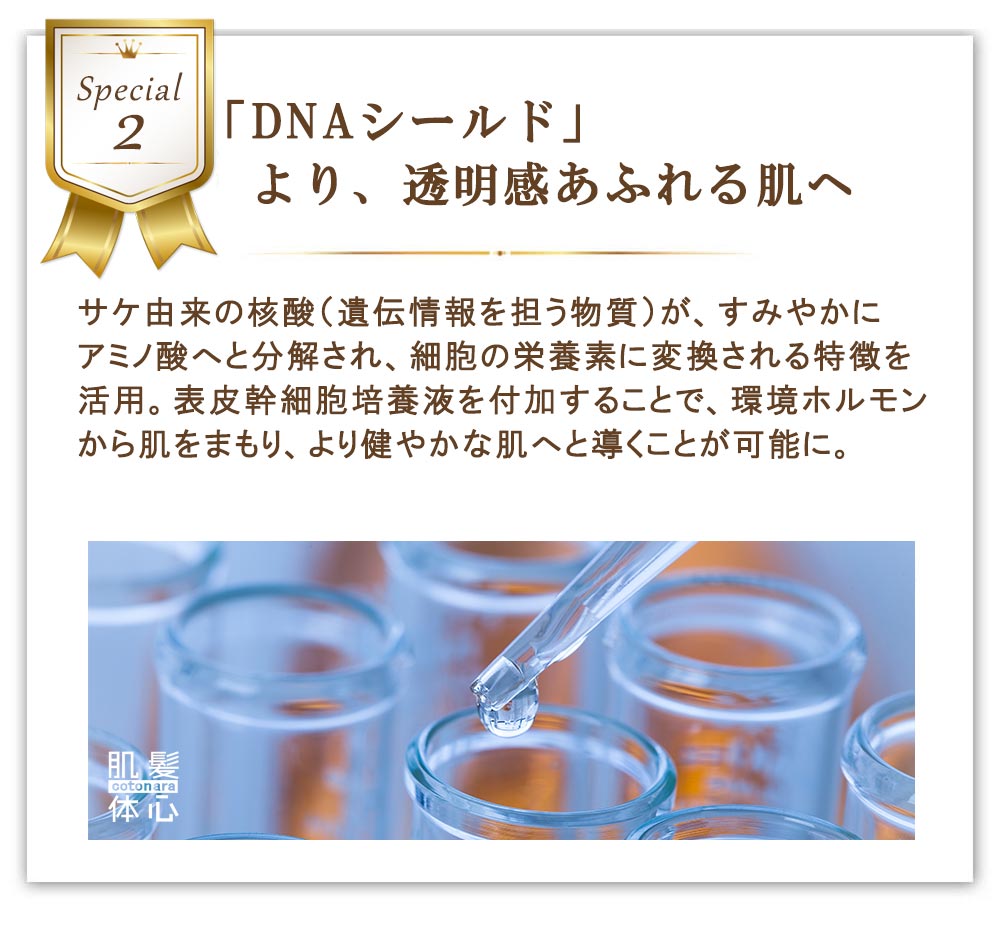 Special
2

「DNAシールド」
より、透明感あふれる肌へ

サケ由来の核酸(遺伝情報を担う物質)が、すみやかにアミノ酸へと分解され、細胞の栄養素に変換される特徴を活用。表皮幹細胞培養液を付加することで、環境ホルモンから肌をまもり、より健やかな肌へと導くことが可能に。

肌 髪
cotonara
体 心